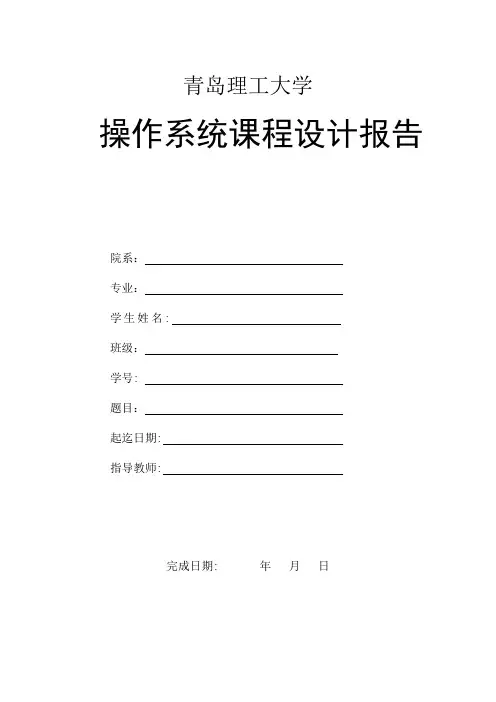 青岛理工大学

操作系统课程设计报告

院系：

专业：

学生姓名:

班级：

学号:

题目：

起迄日期:

指导教师:

完成日期: 年 月 日